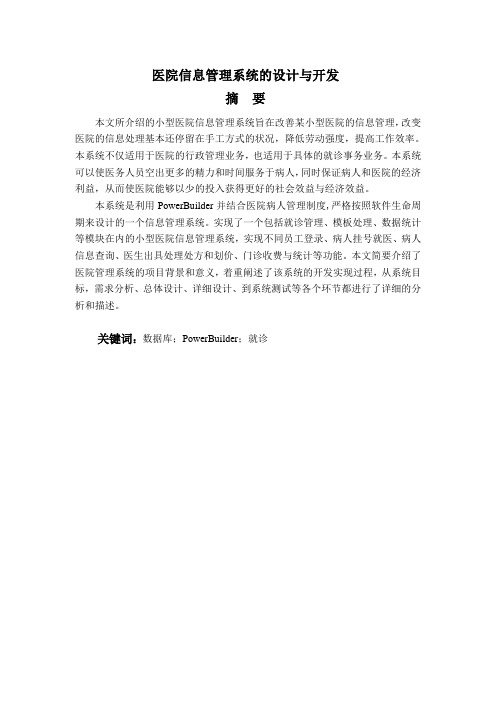 医院信息管理系统的设计与开发

摘 要

本文所介绍的小型医院信息管理系统旨在改善某小型医院的信息管理，改变医院的信息处理基本还停留在手工方式的状况，降低劳动强度，提高工作效率。本系统不仅适用于医院的行政管理业务，也适用于具体的就诊事务业务。本系统可以使医务人员空出更多的精力和时间服务于病人，同时保证病人和医院的经济利益，从而使医院能够以少的投入获得更好的社会效益与经济效益。

本系统是利用 PowerBuilder 并结合医院病人管理制度，严格按照软件生命周期来设计的一个信息管理系统。实现了一个包括就诊管理、模板处理、数据统计等模块在内的小型医院信息管理系统，实现不同员工登录、病人挂号就医、病人信息查询、医生出具处理处方和划价、门诊收费与统计等功能。本文简要介绍了医院管理系统的项目背景和意义，着重阐述了该系统的开发实现过程，从系统目标，需求分析、总体设计、详细设计、到系统测试等各个环节都进行了详细的分析和描述。

关键词：数据库；PowerBuilder；就诊